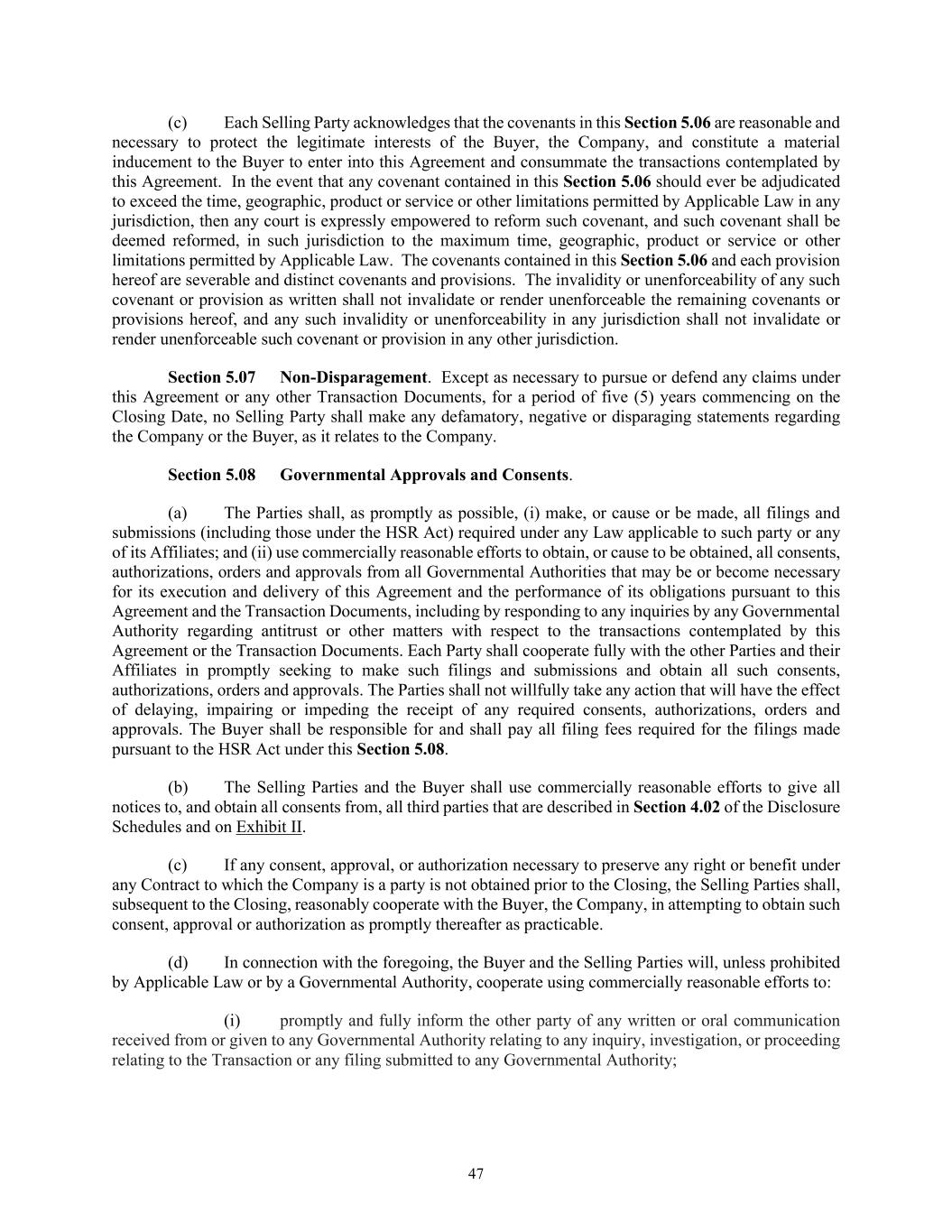 (c) Each Selling Party acknowledges that the covenants in this Section 5.06 are reasonable and necessary to protect the legitimate interests of the Buyer, the Company, and constitute a material inducement to the Buyer to enter into this Agreement and consummate the transactions contemplated by this Agreement. In the event that any covenant contained in this Section 5.06 should ever be adjudicated to exceed the time, geographic, product or service or other limitations permitted by Applicable Law in any jurisdiction, then any court is expressly empowered to reform such covenant, and such covenant shall be deemed reformed, in such jurisdiction to the maximum time, geographic, product or service or other limitations permitted by Applicable Law. The covenants contained in this Section 5.06 and each provision hereof are severable and distinct covenants and provisions. The invalidity or unenforceability of any such covenant or provision as written shall not invalidate or render unenforceable the remaining covenants or provisions hereof, and any such invalidity or unenforceability in any jurisdiction shall not invalidate or render unenforceable such covenant or provision in any other jurisdiction.

Section 5.07 Non-Disparagement. Except as necessary to pursue or defend any claims under this Agreement or any other Transaction Documents, for a period of five (5) years commencing on the Closing Date, no Selling Party shall make any defamatory, negative or disparaging statements regarding the Company or the Buyer, as it relates to the Company.

Section 5.08 Governmental Approvals and Consents.

(a) The Parties shall, as promptly as possible, (i) make, or cause or be made, all filings and submissions (including those under the HSR Act) required under any Law applicable to such party or any of its Affiliates; and (ii) use commercially reasonable efforts to obtain, or cause to be obtained, all consents, authorizations, orders and approvals from all Governmental Authorities that may be or become necessary for its execution and delivery of this Agreement and the performance of its obligations pursuant to this Agreement and the Transaction Documents, including by responding to any inquiries by any Governmental Authority regarding antitrust or other matters with respect to the transactions contemplated by this Agreement or the Transaction Documents. Each Party shall cooperate fully with the other Parties and their Affiliates in promptly seeking to make such filings and submissions and obtain all such consents, authorizations, orders and approvals. The Parties shall not willfully take any action that will have the effect of delaying, impairing or impeding the receipt of any required consents, authorizations, orders and approvals. The Buyer shall be responsible for and shall pay all filing fees required for the filings made pursuant to the HSR Act under this Section 5.08.

(b) The Selling Parties and the Buyer shall use commercially reasonable efforts to give all notices to, and obtain all consents from, all third parties that are described in Section 4.02 of the Disclosure Schedules and on Exhibit II.

(c) If any consent, approval, or authorization necessary to preserve any right or benefit under any Contract to which the Company is a party is not obtained prior to the Closing, the Selling Parties shall, subsequent to the Closing, reasonably cooperate with the Buyer, the Company, in attempting to obtain such consent, approval or authorization as promptly thereafter as practicable.

(d) In connection with the foregoing, the Buyer and the Selling Parties will, unless prohibited by Applicable Law or by a Governmental Authority, cooperate using commercially reasonable efforts to:

(i) promptly and fully inform the other party of any written or oral communication received from or given to any Governmental Authority relating to any inquiry, investigation, or proceeding relating to the Transaction or any filing submitted to any Governmental Authority;

47